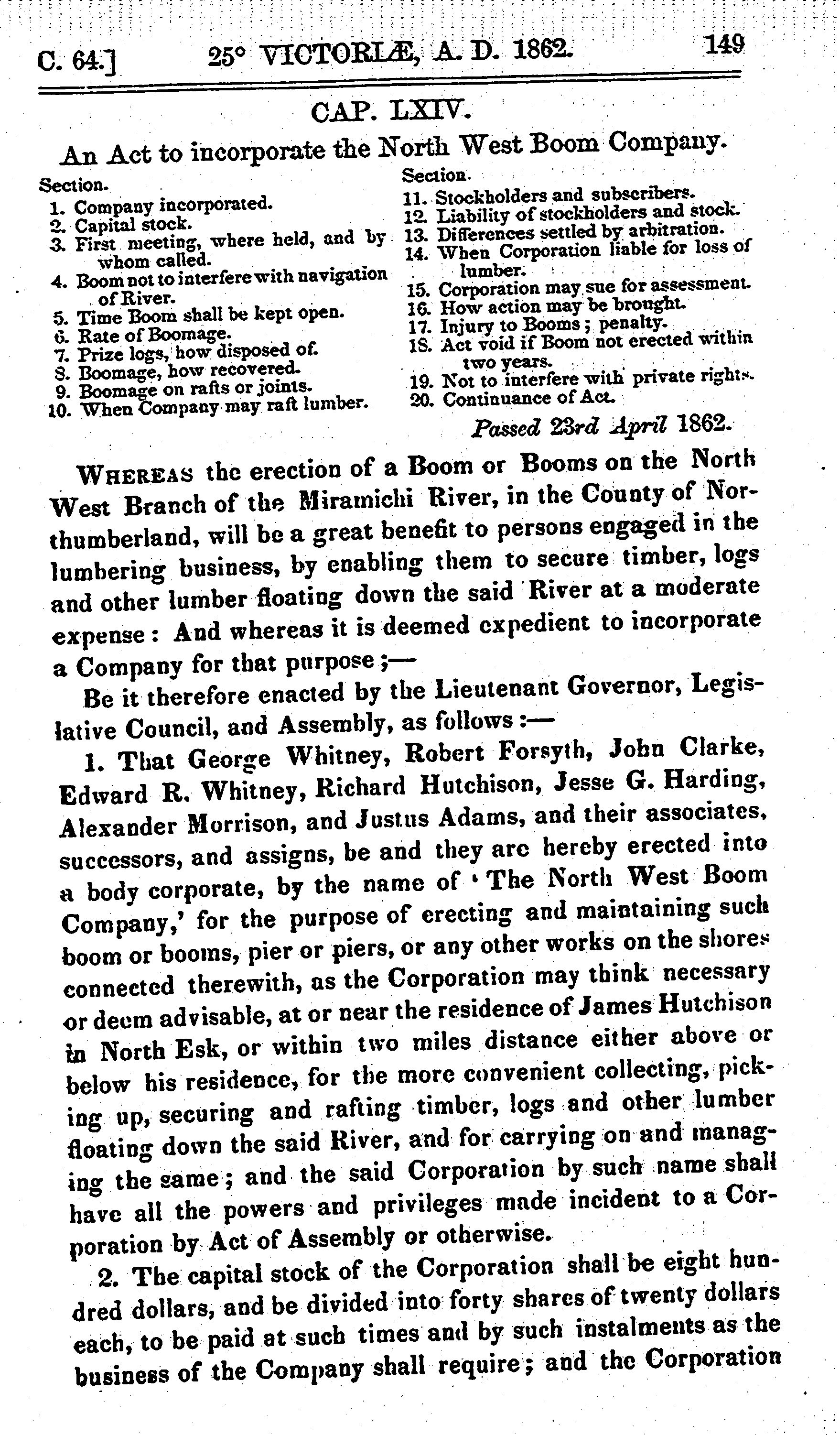 C. 64.] 25° VICTORIÆ, A. D. 1862. 149

CAP. LXIV.

An Act to incorporate the North West Boom Company.

Section.
1. Company incorporated.
2. Capital stock.
3. First meeting, where held, and by whom called.
4. Boom not to interfere with navigation of River.
5. Time Boom shall be kept open.
6. Rate of Boomage.
7. Prize logs, how disposed of.
8. Boomage, how recovered.
9. Boomage on rafts or joints.
10. When Company may raft lumber.

Section.
11. Stockholders and subscribers.
12. Liability of stockholders and stock.
13. Differences settled by arbitration.
14. When Corporation liable for loss of lumber.
15. Corporation may sue for assessment.
16. How action may be brought.
17. Injury to Booms; penalty.
18. Act void if Boom not erected within two years.
19. Not to interfere with private rights.
20. Continuance of Act.

Passed 23rd April 1862.

WHEREAS the erection of a Boom or Booms on the North West Branch of the Miramichi River, in the County of Northumberland, will be a great benefit to persons engaged in the lumbering business, by enabling them to secure timber, logs and other lumber floating down the said River at a moderate expense: And whereas it is deemed expedient to incorporate a Company for that purpose;—

Be it therefore enacted by the Lieutenant Governor, Legislative Council, and Assembly, as follows:—

1. That George Whitney, Robert Forsyth, John Clarke, Edward R. Whitney, Richard Hutchison, Jesse G. Harding, Alexander Morrison, and Justus Adams, and their associates, successors, and assigns, be and they are hereby erected into a body corporate, by the name of 'The North West Boom Company,' for the purpose of erecting and maintaining such boom or booms, pier or piers, or any other works on the shores connected therewith, as the Corporation may think necessary or deem advisable, at or near the residence of James Hutchison in North Esk, or within two miles distance either above or below his residence, for the more convenient collecting, picking up, securing and rafting timber, logs and other lumber floating down the said River, and for carrying on and managing the same; and the said Corporation by such name shall have all the powers and privileges made incident to a Corporation by Act of Assembly or otherwise.

2. The capital stock of the Corporation shall be eight hundred dollars, and be divided into forty shares of twenty dollars each, to be paid at such times and by such instalments as the business of the Company shall require; and the Corporation